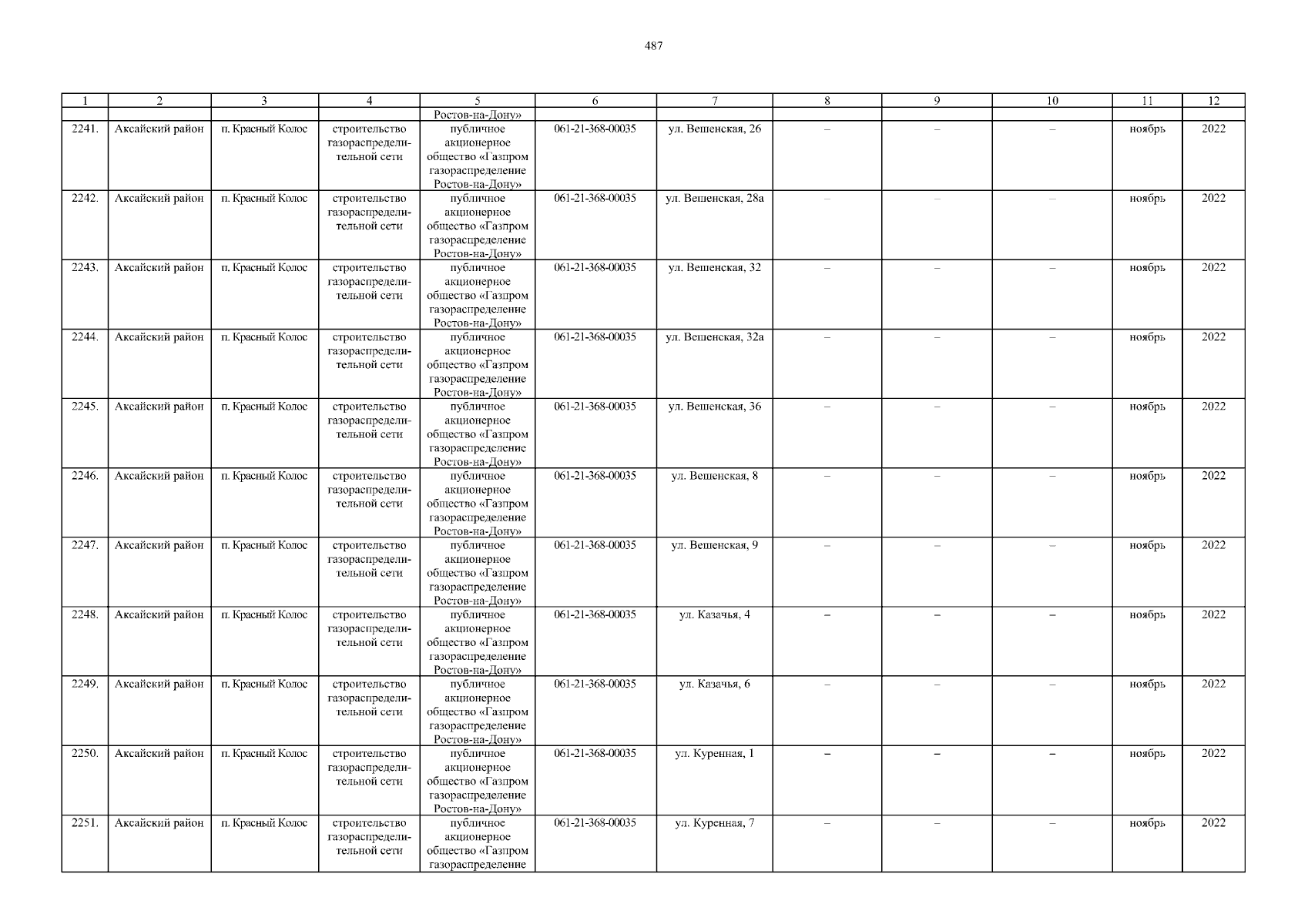 487

| 1 | 2 | 3 | 4 | 5 | 6 | 7 | 8 | 9 | 10 | 11 | 12 |
|---|---|---|---|---|---|---|---|---|---|---|---|
| | | | | Ростов-на-Дону» | | | | | | | |
| 2241. | Аксайский район | п. Красный Колос | строительство газораспределительной сети | публичное акционерное общество «Газпром газораспределение Ростов-на-Дону» | 061-21-368-00035 | ул. Вешенская, 26 | – | – | – | ноябрь | 2022 |
| 2242. | Аксайский район | п. Красный Колос | строительство газораспределительной сети | публичное акционерное общество «Газпром газораспределение Ростов-на-Дону» | 061-21-368-00035 | ул. Вешенская, 28а | – | – | – | ноябрь | 2022 |
| 2243. | Аксайский район | п. Красный Колос | строительство газораспределительной сети | публичное акционерное общество «Газпром газораспределение Ростов-на-Дону» | 061-21-368-00035 | ул. Вешенская, 32 | – | – | – | ноябрь | 2022 |
| 2244. | Аксайский район | п. Красный Колос | строительство газораспределительной сети | публичное акционерное общество «Газпром газораспределение Ростов-на-Дону» | 061-21-368-00035 | ул. Вешенская, 32а | – | – | – | ноябрь | 2022 |
| 2245. | Аксайский район | п. Красный Колос | строительство газораспределительной сети | публичное акционерное общество «Газпром газораспределение Ростов-на-Дону» | 061-21-368-00035 | ул. Вешенская, 36 | – | – | – | ноябрь | 2022 |
| 2246. | Аксайский район | п. Красный Колос | строительство газораспределительной сети | публичное акционерное общество «Газпром газораспределение Ростов-на-Дону» | 061-21-368-00035 | ул. Вешенская, 8 | – | – | – | ноябрь | 2022 |
| 2247. | Аксайский район | п. Красный Колос | строительство газораспределительной сети | публичное акционерное общество «Газпром газораспределение Ростов-на-Дону» | 061-21-368-00035 | ул. Вешенская, 9 | – | – | – | ноябрь | 2022 |
| 2248. | Аксайский район | п. Красный Колос | строительство газораспределительной сети | публичное акционерное общество «Газпром газораспределение Ростов-на-Дону» | 061-21-368-00035 | ул. Казачья, 4 | – | – | – | ноябрь | 2022 |
| 2249. | Аксайский район | п. Красный Колос | строительство газораспределительной сети | публичное акционерное общество «Газпром газораспределение Ростов-на-Дону» | 061-21-368-00035 | ул. Казачья, 6 | – | – | – | ноябрь | 2022 |
| 2250. | Аксайский район | п. Красный Колос | строительство газораспределительной сети | публичное акционерное общество «Газпром газораспределение Ростов-на-Дону» | 061-21-368-00035 | ул. Куренная, 1 | – | – | – | ноябрь | 2022 |
| 2251. | Аксайский район | п. Красный Колос | строительство газораспределительной сети | публичное акционерное общество «Газпром газораспределение | 061-21-368-00035 | ул. Куренная, 7 | – | – | – | ноябрь | 2022 |